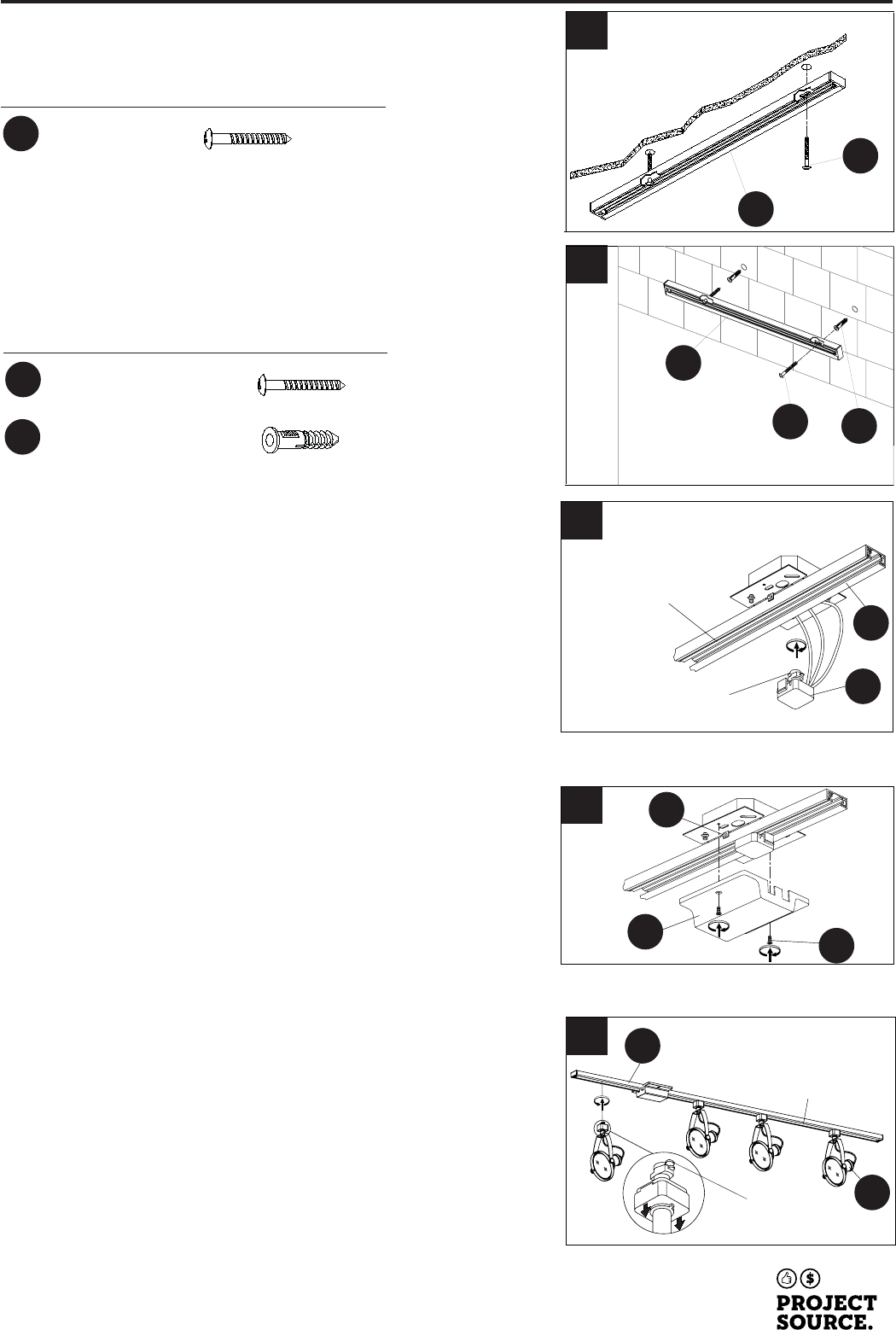 PROJECT SOURCE.